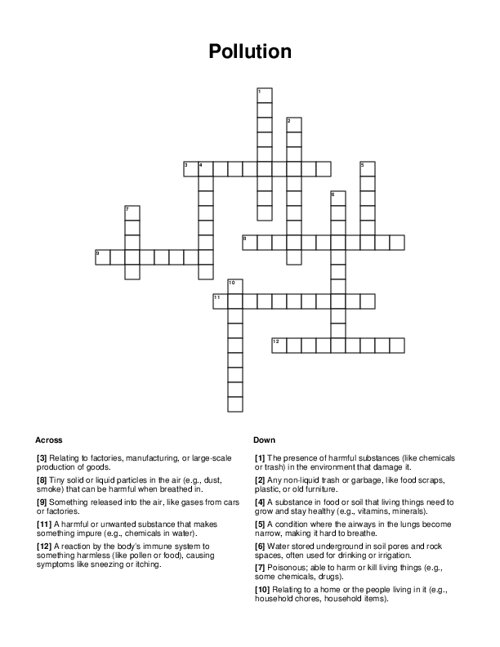 Pollution

1
2
3 4
5
6
7
8
9
10
11
12

Across

[3] Relating to factories, manufacturing, or large-scale production of goods.

[8] Tiny solid or liquid particles in the air (e.g., dust, smoke) that can be harmful when breathed in.

[9] Something released into the air, like gases from cars or factories.

[11] A harmful or unwanted substance that makes something impure (e.g., chemicals in water).

[12] A reaction by the body's immune system to something harmless (like pollen or food), causing symptoms like sneezing or itching.

Down

[1] The presence of harmful substances (like chemicals or trash) in the environment that damage it.

[2] Any non-liquid trash or garbage, like food scraps, plastic, or old furniture.

[4] A substance in food or soil that living things need to grow and stay healthy (e.g., vitamins, minerals).

[5] A condition where the airways in the lungs become narrow, making it hard to breathe.

[6] Water stored underground in soil pores and rock spaces, often used for drinking or irrigation.

[7] Poisonous; able to harm or kill living things (e.g., some chemicals, drugs).

[10] Relating to a home or the people living in it (e.g., household chores, household items).